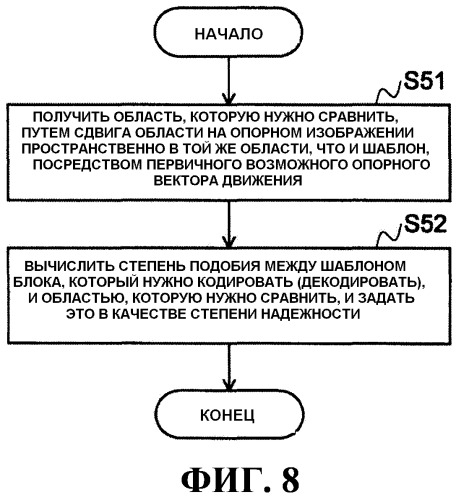 НАЧАЛО

S51

ПОЛУЧИТЬ ОБЛАСТЬ, КОТОРУЮ НУЖНО СРАВНИТЬ, ПУТЕМ СДВИГА ОБЛАСТИ НА ОПОРНОМ ИЗОБРАЖЕНИИ ПРОСТРАНСТВЕННО В ТОЙ ЖЕ ОБЛАСТИ, ЧТО И ШАБЛОН, ПОСРЕДСТВОМ ПЕРВИЧНОГО ВОЗМОЖНОГО ОПОРНОГО ВЕКТОРА ДВИЖЕНИЯ

S52

ВЫЧИСЛИТЬ СТЕПЕНЬ ПОДОБИЯ МЕЖДУ ШАБЛОНОМ БЛОКА, КОТОРЫЙ НУЖНО КОДИРОВАТЬ (ДЕКОДИРОВАТЬ), И ОБЛАСТЬЮ, КОТОРУЮ НУЖНО СРАВНИТЬ, И ЗАДАТЬ ЭТО В КАЧЕСТВЕ СТЕПЕНИ НАДЕЖНОСТИ

КОНЕЦ

ФИГ. 8